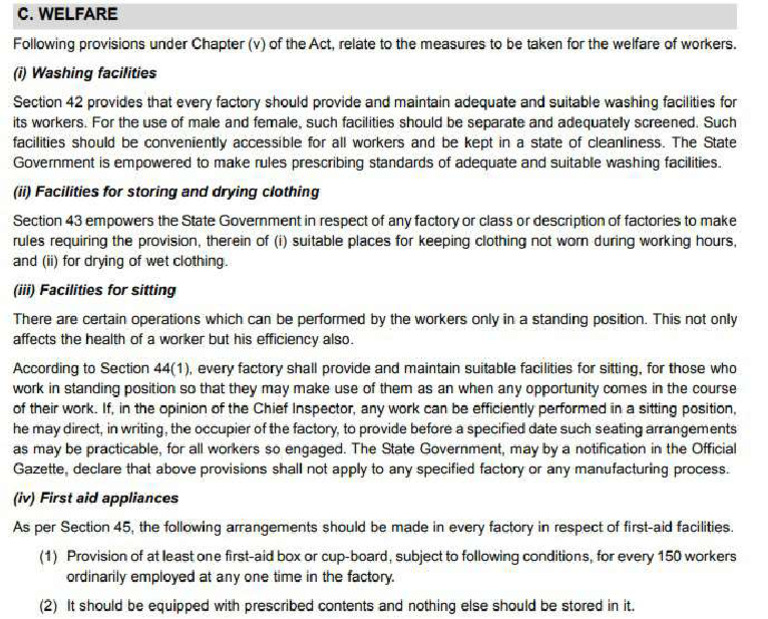 C. WELFARE

Following provisions under Chapter (v) of the Act, relate to the measures to be taken for the welfare of workers.

(i) Washing facilities

Section 42 provides that every factory should provide and maintain adequate and suitable washing facilities for its workers. For the use of male and female, such facilities should be separate and adequately screened. Such facilities should be conveniently accessible for all workers and be kept in a state of cleanliness. The State Government is empowered to make rules prescribing standards of adequate and suitable washing facilities.

(ii) Facilities for storing and drying clothing

Section 43 empowers the State Government in respect of any factory or class or description of factories to make rules requiring the provision, therein of (i) suitable places for keeping clothing not worn during working hours, and (ii) for drying of wet clothing.

(iii) Facilities for sitting

There are certain operations which can be performed by the workers only in a standing position. This not only affects the health of a worker but his efficiency also.

According to Section 44(1), every factory shall provide and maintain suitable facilities for sitting, for those who work in standing position so that they may make use of them as an when any opportunity comes in the course of their work. If, in the opinion of the Chief Inspector, any work can be efficiently performed in a sitting position, he may direct, in writing, the occupier of the factory, to provide before a specified date such seating arrangements as may be practicable, for all workers so engaged. The State Government, may by a notification in the Official Gazette, declare that above provisions shall not apply to any specified factory or any manufacturing process.

(iv) First aid appliances

As per Section 45, the following arrangements should be made in every factory in respect of first-aid facilities.

(1) Provision of at least one first-aid box or cup-board, subject to following conditions, for every 150 workers ordinarily employed at any one time in the factory.

(2) It should be equipped with prescribed contents and nothing else should be stored in it.